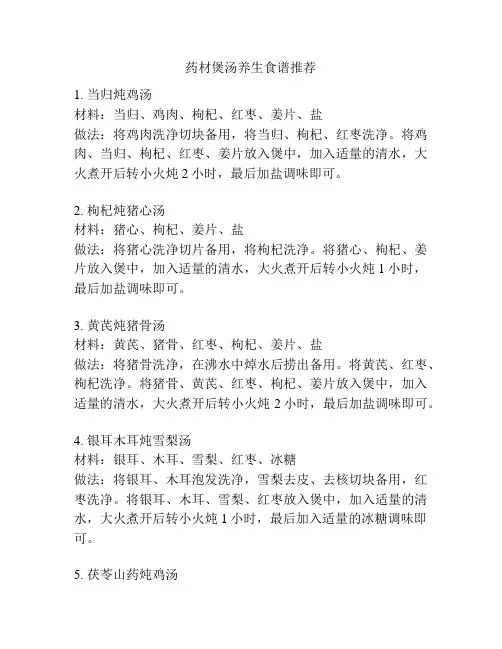 药材煲汤养生食谱推荐

1. 当归炖鸡汤
材料：当归、鸡肉、枸杞、红枣、姜片、盐
做法：将鸡肉洗净切块备用，将当归、枸杞、红枣洗净。将鸡肉、当归、枸杞、红枣、姜片放入煲中，加入适量的清水，大火煮开后转小火炖 2 小时，最后加盐调味即可。

2. 枸杞炖猪心汤
材料：猪心、枸杞、姜片、盐
做法：将猪心洗净切片备用，将枸杞洗净。将猪心、枸杞、姜片放入煲中，加入适量的清水，大火煮开后转小火炖 1 小时，最后加盐调味即可。

3. 黄芪炖猪骨汤
材料：黄芪、猪骨、红枣、枸杞、姜片、盐
做法：将猪骨洗净，在沸水中焯水后捞出备用。将黄芪、红枣、枸杞洗净。将猪骨、黄芪、红枣、枸杞、姜片放入煲中，加入适量的清水，大火煮开后转小火炖 2 小时，最后加盐调味即可。

4. 银耳木耳炖雪梨汤
材料：银耳、木耳、雪梨、红枣、冰糖
做法：将银耳、木耳泡发洗净，雪梨去皮、去核切块备用，红枣洗净。将银耳、木耳、雪梨、红枣放入煲中，加入适量的清水，大火煮开后转小火炖 1 小时，最后加入适量的冰糖调味即可。

5. 茯苓山药炖鸡汤